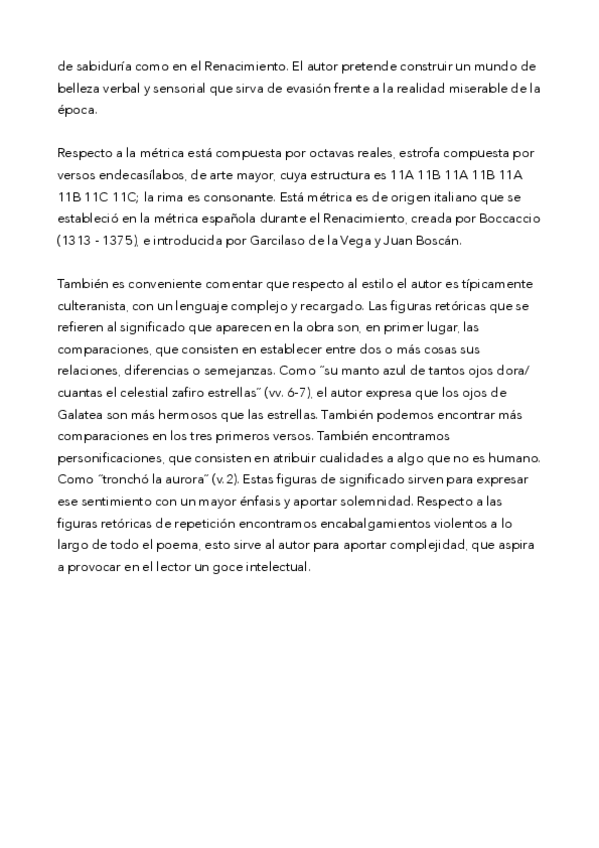 de sabiduría como en el Renacimiento. El autor pretende construir un mundo de belleza verbal y sensorial que sirva de evasión frente a la realidad miserable de la época.

Respecto a la métrica está compuesta por octavas reales, estrofa compuesta por versos endecasílabos, de arte mayor, cuya estructura es 11A 11B 11A 11B 11A 11B 11C 11C; la rima es consonante. Está métrica es de origen italiano que se estableció en la métrica española durante el Renacimiento, creada por Boccaccio (1313 - 1375), e introducida por Garcilaso de la Vega y Juan Boscán.

También es conveniente comentar que respecto al estilo el autor es típicamente culteranista, con un lenguaje complejo y recargado. Las figuras retóricas que se refieren al significado que aparecen en la obra son, en primer lugar, las comparaciones, que consisten en establecer entre dos o más cosas sus relaciones, diferencias o semejanzas. Como "su manto azul de tantos ojos dora/ cuantas el celestial zafiro estrellas" (vv. 6-7), el autor expresa que los ojos de Galatea son más hermosos que las estrellas. También podemos encontrar más comparaciones en los tres primeros versos. También encontramos personificaciones, que consisten en atribuir cualidades a algo que no es humano. Como "tronchó la aurora" (v. 2). Estas figuras de significado sirven para expresar ese sentimiento con un mayor énfasis y aportar solemnidad. Respecto a las figuras retóricas de repetición encontramos encabalgamientos violentos a lo largo de todo el poema, esto sirve al autor para aportar complejidad, que aspira a provocar en el lector un goce intelectual.